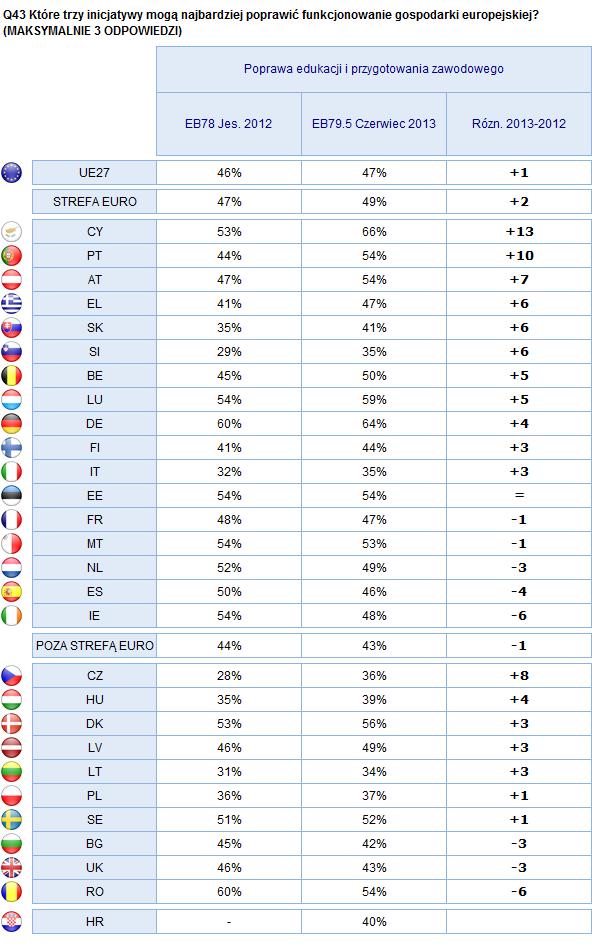 Q43 Które trzy inicjatywy mogą najbardziej poprawić funkcjonowanie gospodarki europejskiej? (MAKSYMALNIE 3 ODPOWIEDZI)

| | Poprawa edukacji i przygotowania zawodowego | | |
|---|---|---|---|
| | EB78 Jes. 2012 | EB79.5 Czerwiec 2013 | Różn. 2013-2012 |
| UE27 | 46% | 47% | +1 |
| STREFA EURO | 47% | 49% | +2 |
| CY | 53% | 66% | +13 |
| PT | 44% | 54% | +10 |
| AT | 47% | 54% | +7 |
| EL | 41% | 47% | +6 |
| SK | 35% | 41% | +6 |
| SI | 29% | 35% | +6 |
| BE | 45% | 50% | +5 |
| LU | 54% | 59% | +5 |
| DE | 60% | 64% | +4 |
| FI | 41% | 44% | +3 |
| IT | 32% | 35% | +3 |
| EE | 54% | 54% | = |
| FR | 48% | 47% | -1 |
| MT | 54% | 53% | -1 |
| NL | 52% | 49% | -3 |
| ES | 50% | 46% | -4 |
| IE | 54% | 48% | -6 |
| POZA STREFĄ EURO | 44% | 43% | -1 |
| CZ | 28% | 36% | +8 |
| HU | 35% | 39% | +4 |
| DK | 53% | 56% | +3 |
| LV | 46% | 49% | +3 |
| LT | 31% | 34% | +3 |
| PL | 36% | 37% | +1 |
| SE | 51% | 52% | +1 |
| BG | 45% | 42% | -3 |
| UK | 46% | 43% | -3 |
| RO | 60% | 54% | -6 |
| HR | - | 40% | |